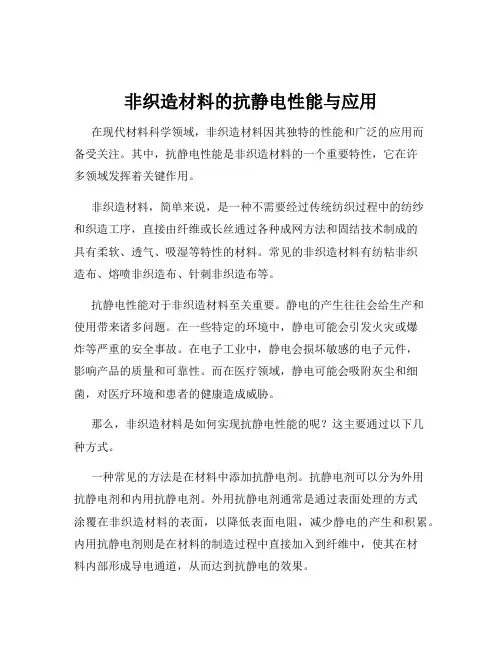 非织造材料的抗静电性能与应用

在现代材料科学领域，非织造材料因其独特的性能和广泛的应用而备受关注。其中，抗静电性能是非织造材料的一个重要特性，它在许多领域发挥着关键作用。

非织造材料，简单来说，是一种不需要经过传统纺织过程中的纺纱和织造工序，直接由纤维或长丝通过各种成网方法和固结技术制成的具有柔软、透气、吸湿等特性的材料。常见的非织造材料有纺粘非织造布、熔喷非织造布、针刺非织造布等。

抗静电性能对于非织造材料至关重要。静电的产生往往会给生产和使用带来诸多问题。在一些特定的环境中，静电可能会引发火灾或爆炸等严重的安全事故。在电子工业中，静电会损坏敏感的电子元件，影响产品的质量和可靠性。而在医疗领域，静电可能会吸附灰尘和细菌，对医疗环境和患者的健康造成威胁。

那么，非织造材料是如何实现抗静电性能的呢？这主要通过以下几种方式。

一种常见的方法是在材料中添加抗静电剂。抗静电剂可以分为外用抗静电剂和内用抗静电剂。外用抗静电剂通常是通过表面处理的方式涂覆在非织造材料的表面，以降低表面电阻，减少静电的产生和积累。内用抗静电剂则是在材料的制造过程中直接加入到纤维中，使其在材料内部形成导电通道，从而达到抗静电的效果。